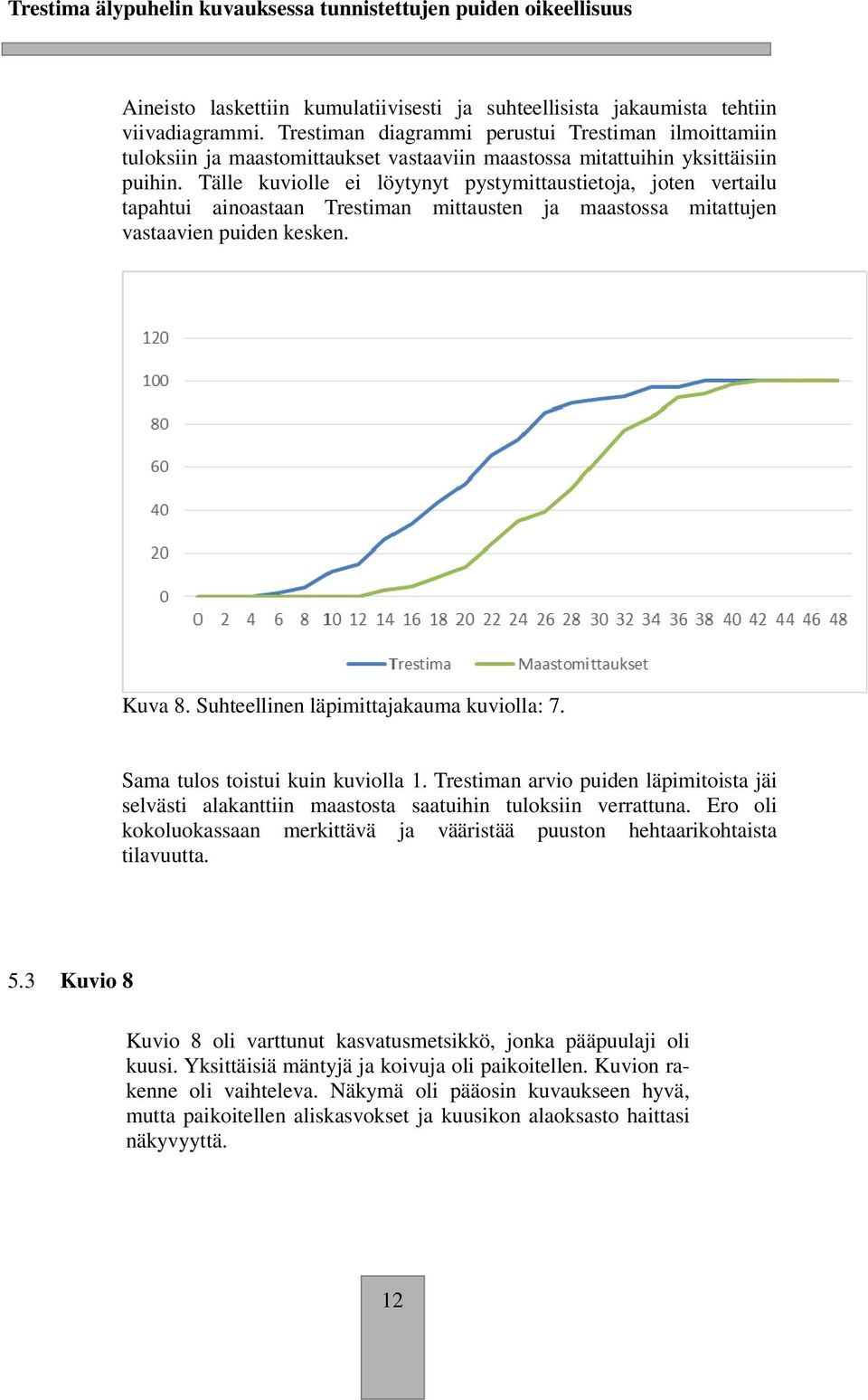 Trestima älypuhelin kuvauksessa tunnistettujen puiden oikeellisuus

Aineisto laskettiin kumulatiivisesti ja suhteellisista jakaumista tehtiin viivadiagrammi. Trestiman diagrammi perustui Trestiman ilmoittamiin tuloksiin ja maastomittaukset vastaaviin maastossa mitattuihin yksittäisiin puihin. Tälle kuviolle ei löytynyt pystymittaustietoja, joten vertailu tapahtui ainoastaan Trestiman mittausten ja maastossa mitattujen vastaavien puiden kesken.

120
100
80
60
40
20
0
0 2 4 6 8 10 12 14 16 18 20 22 24 26 28 30 32 34 36 38 40 42 44 46 48
Trestima Maastomittaukset

Kuva 8. Suhteellinen läpimittajakauma kuviolla: 7.

Sama tulos toistui kuin kuviolla 1. Trestiman arvio puiden läpimitoista jäi selvästi alakanttiin maastosta saatuihin tuloksiin verrattuna. Ero oli kokoluokassaan merkittävä ja vääristää puuston hehtaarikohtaista tilavuutta.

5.3 Kuvio 8

Kuvio 8 oli varttunut kasvatusmetsikkö, jonka pääpuulaji oli kuusi. Yksittäisiä mäntyjä ja koivuja oli paikoitellen. Kuvion rakenne oli vaihteleva. Näkymä oli pääosin kuvaukseen hyvä, mutta paikoitellen aliskasvokset ja kuusikon alaoksasto haittasi näkyvyyttä.

12